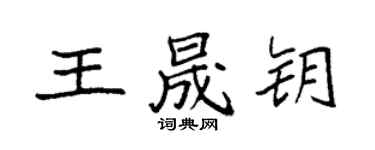 王晟钥

词典网